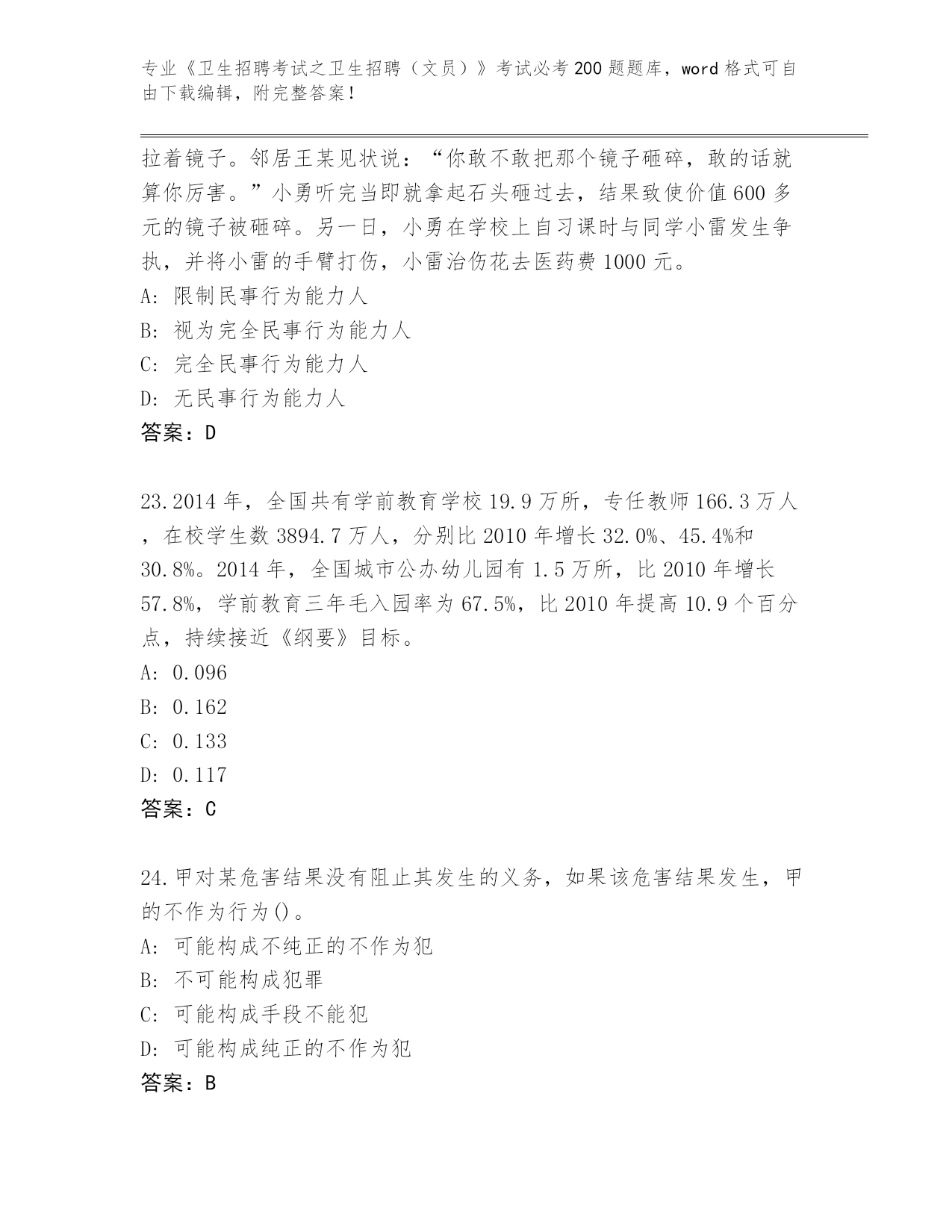 专业《卫生招聘考试之卫生招聘（文员）》考试必考200题题库，word格式可自由下载编辑，附完整答案！

拉着镜子。邻居王某见状说：“你敢不敢把那个镜子砸碎，敢的话就算你厉害。”小勇听完当即就拿起石头砸过去，结果致使价值600多元的镜子被砸碎。另一日，小勇在学校上自习课时与同学小雷发生争执，并将小雷的手臂打伤，小雷治伤花去医药费1000元。
A: 限制民事行为能力人
B: 视为完全民事行为能力人
C: 完全民事行为能力人
D: 无民事行为能力人
答案：D

23.2014年，全国共有学前教育学校19.9万所，专任教师166.3万人，在校学生数3894.7万人，分别比2010年增长32.0%、45.4%和30.8%。2014年，全国城市公办幼儿园有1.5万所，比2010年增长57.8%，学前教育三年毛入园率为67.5%，比2010年提高10.9个百分点，持续接近《纲要》目标。
A: 0.096
B: 0.162
C: 0.133
D: 0.117
答案：C

24.甲对某危害结果没有阻止其发生的义务，如果该危害结果发生，甲的不作为行为()。
A: 可能构成不纯正的不作为犯
B: 不可能构成犯罪
C: 可能构成手段不能犯
D: 可能构成纯正的不作为犯
答案：B